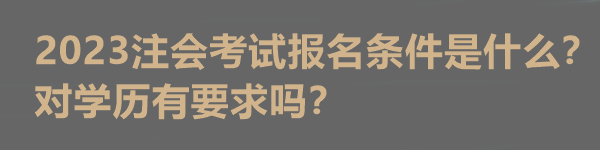 2023注会考试报名条件是什么?
对学历有要求吗?